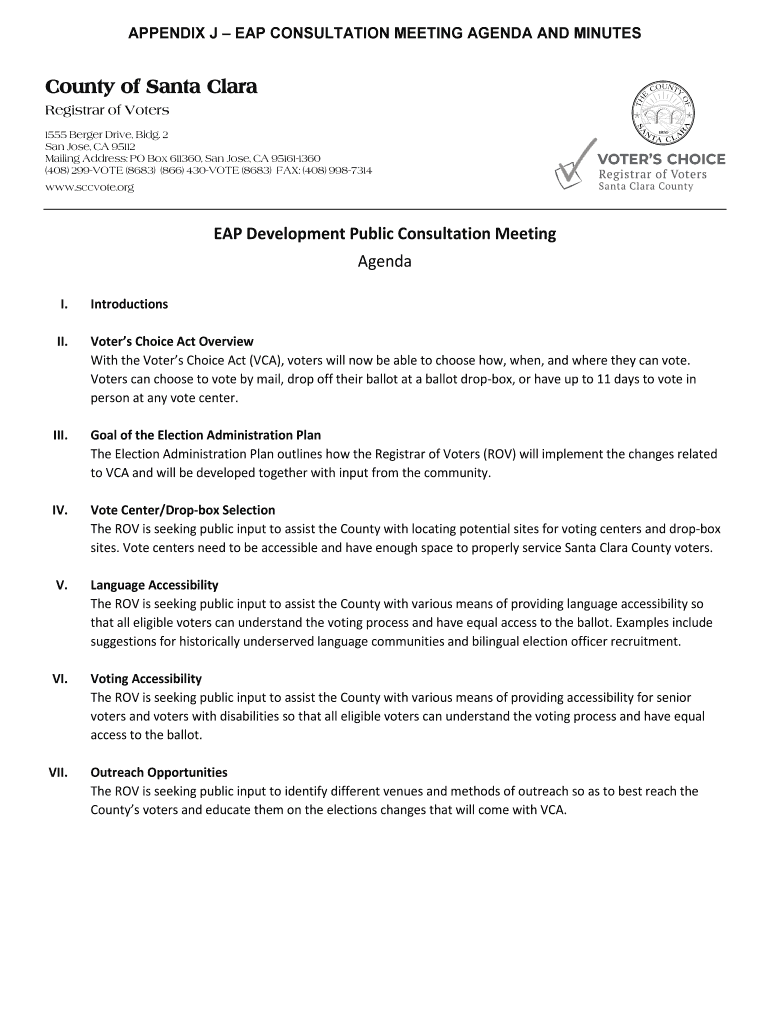 APPENDIX J – EAP CONSULTATION MEETING AGENDA AND MINUTES

County of Santa Clara
Registrar of Voters

1555 Berger Drive, Bldg. 2
San Jose, CA 95112
Mailing Address: PO Box 611360, San Jose, CA 95161-1360
(408) 299-VOTE (8683) (866) 430-VOTE (8683) FAX: (408) 998-7314
www.sccvote.org

THE COUNTY OF SANTA CLARA 1850

VOTER'S CHOICE
Registrar of Voters
Santa Clara County

EAP Development Public Consultation Meeting
Agenda

I. Introductions

II. Voter's Choice Act Overview
With the Voter's Choice Act (VCA), voters will now be able to choose how, when, and where they can vote. Voters can choose to vote by mail, drop off their ballot at a ballot drop-box, or have up to 11 days to vote in person at any vote center.

III. Goal of the Election Administration Plan
The Election Administration Plan outlines how the Registrar of Voters (ROV) will implement the changes related to VCA and will be developed together with input from the community.

IV. Vote Center/Drop-box Selection
The ROV is seeking public input to assist the County with locating potential sites for voting centers and drop-box sites. Vote centers need to be accessible and have enough space to properly service Santa Clara County voters.

V. Language Accessibility
The ROV is seeking public input to assist the County with various means of providing language accessibility so that all eligible voters can understand the voting process and have equal access to the ballot. Examples include suggestions for historically underserved language communities and bilingual election officer recruitment.

VI. Voting Accessibility
The ROV is seeking public input to assist the County with various means of providing accessibility for senior voters and voters with disabilities so that all eligible voters can understand the voting process and have equal access to the ballot.

VII. Outreach Opportunities
The ROV is seeking public input to identify different venues and methods of outreach so as to best reach the County's voters and educate them on the elections changes that will come with VCA.